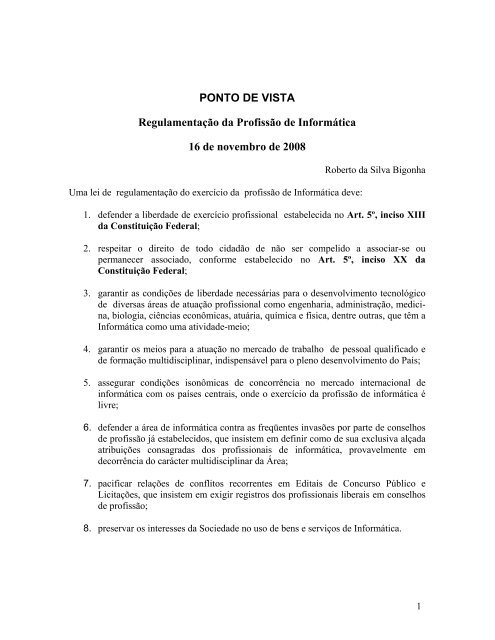 PONTO DE VISTA

Regulamentação da Profissão de Informática

16 de novembro de 2008

Roberto da Silva Bigonha

Uma lei de regulamentação do exercício da profissão de Informática deve:

1. defender a liberdade de exercício profissional estabelecida no Art. 5º, inciso XIII da Constituição Federal;

2. respeitar o direito de todo cidadão de não ser compelido a associar-se ou permanecer associado, conforme estabelecido no Art. 5º, inciso XX da Constituição Federal;

3. garantir as condições de liberdade necessárias para o desenvolvimento tecnológico de diversas áreas de atuação profissional como engenharia, administração, medicina, biologia, ciências econômicas, atuária, química e física, dentre outras, que têm a Informática como uma atividade-meio;

4. garantir os meios para a atuação no mercado de trabalho de pessoal qualificado e de formação multidisciplinar, indispensável para o pleno desenvolvimento do País;

5. assegurar condições isonômicas de concorrência no mercado internacional de informática com os países centrais, onde o exercício da profissão de informática é livre;

6. defender a área de informática contra as freqüentes invasões por parte de conselhos de profissão já estabelecidos, que insistem em definir como de sua exclusiva alçada atribuições consagradas dos profissionais de informática, provavelmente em decorrência do carácter multidisciplinar da Área;

7. pacificar relações de conflitos recorrentes em Editais de Concurso Público e Licitações, que insistem em exigir registros dos profissionais liberais em conselhos de profissão;

8. preservar os interesses da Sociedade no uso de bens e serviços de Informática.

1